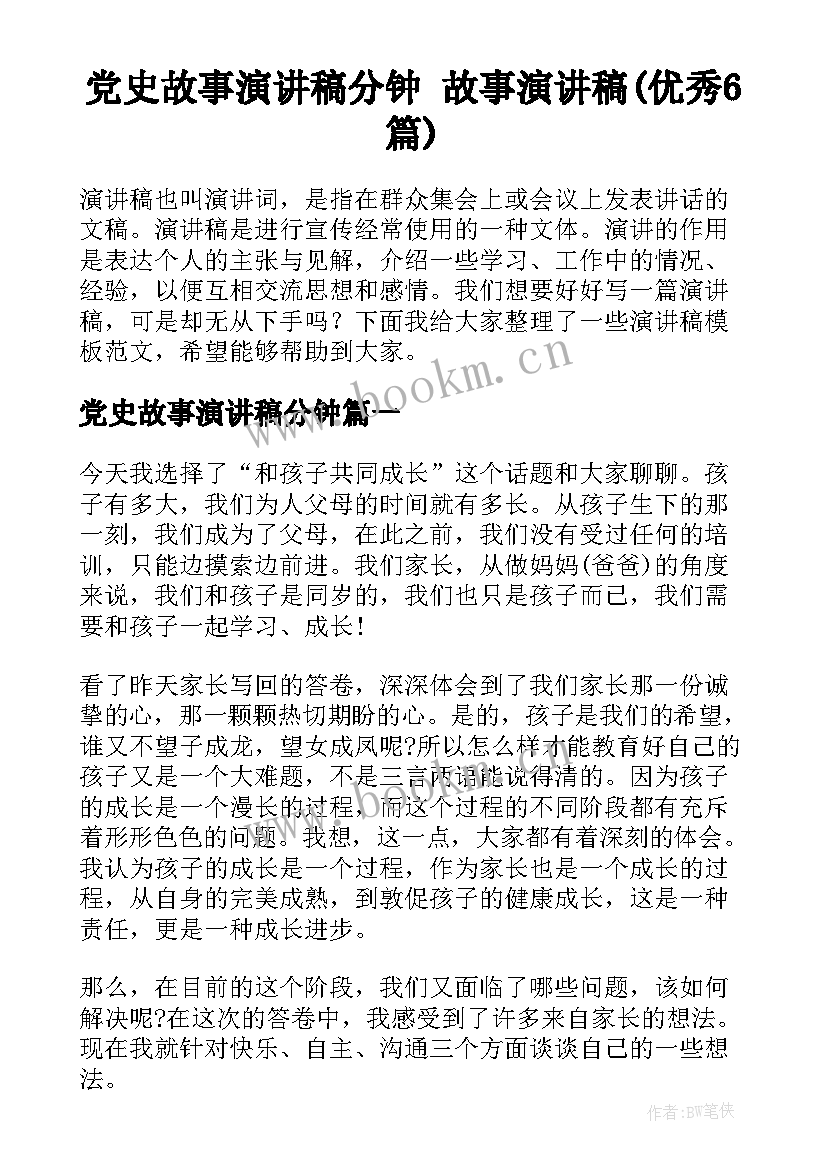 党史故事演讲稿分钟 故事演讲稿(优秀6篇)

演讲稿也叫演讲词，是指在群众集会上或会议上发表讲话的文稿。演讲稿是进行宣传经常使用的一种文体。演讲的作用是表达个人的主张与见解，介绍一些学习、工作中的情况、经验，以便互相交流思想和感情。我们想要好好写一篇演讲稿，可是却无从下手吗？下面我给大家整理了一些演讲稿模板范文，希望能够帮助到大家。

www.bookm.cn

党史故事演讲稿分钟篇一

今天我选择了“和孩子共同成长”这个话题和大家聊聊。孩子有多大，我们为人父母的时间就有多长。从孩子生下的那一刻，我们成为了父母，在此之前，我们没有受过任何的培训，只能边摸索边前进。我们家长，从做妈妈(爸爸)的角度来说，我们和孩子是同岁的，我们也只是孩子而已，我们需要和孩子一起学习、成长！

看了昨天家长写回的答卷，深深体会到了我们家长那一份诚挚的心，那一颗颗热切期盼的心。是的，孩子是我们的希望，谁又不望子成龙，望女成凤呢?所以怎么样才能教育好自己的孩子又是一个大难题，不是三言两语能说得清的。因为孩子的成长是一个漫长的过程，而这个过程的不同阶段都有充斥着形形色色的问题。我想，这一点，大家都有着深刻的体会。我认为孩子的成长是一个过程，作为家长也是一个成长的过程，从自身的完美成熟，到敦促孩子的健康成长，这是一种责任，更是一种成长进步。

那么，在目前的这个阶段，我们又面临了哪些问题，该如何解决呢?在这次的答卷中，我感受到了许多来自家长的想法。现在我就针对快乐、自主、沟通三个方面谈谈自己的一些想法。

作者:BW笔侠